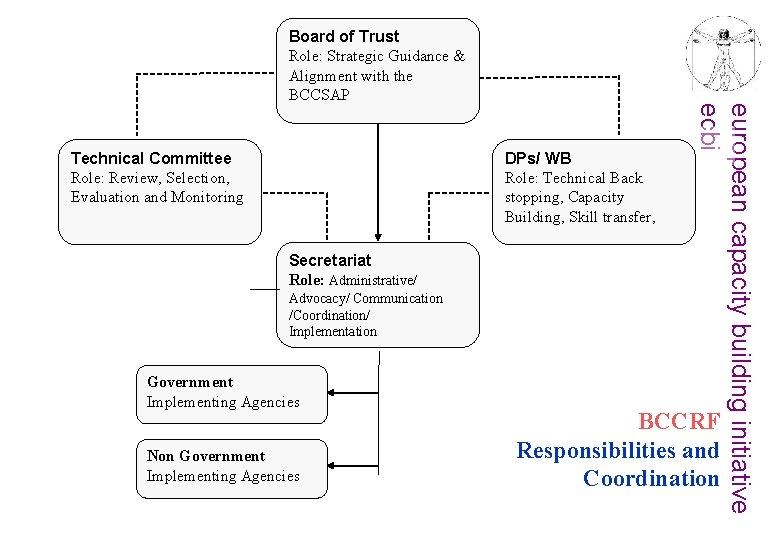 Board of Trust
Role: Strategic Guidance & Alignment with the BCCSAP

Technical Committee
Role: Review, Selection, Evaluation and Monitoring

DPs/ WB
Role: Technical Back stopping, Capacity Building, Skill transfer,

Secretariat
Role: Administrative/ Advocacy/ Communication /Coordination/ Implementation

Government
Implementing Agencies

Non Government
Implementing Agencies

european capacity building initiative
ecbi

BCCRF
Responsibilities and Coordination